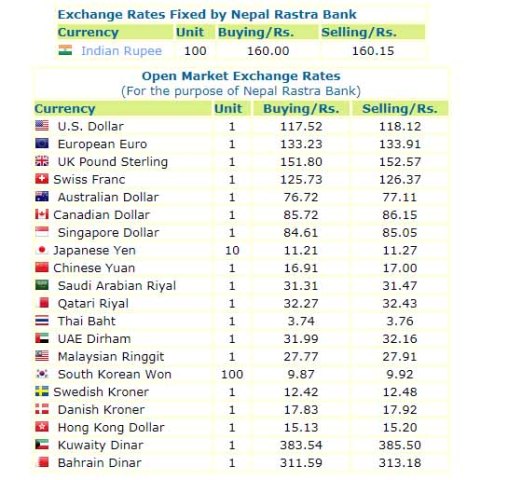 Exchange Rates Fixed by Nepal Rastra Bank

| Currency | Unit | Buying/Rs. | Selling/Rs. |
|---|---|---|---|
| Indian Rupee | 100 | 160.00 | 160.15 |

Open Market Exchange Rates
(For the purpose of Nepal Rastra Bank)

| Currency | Unit | Buying/Rs. | Selling/Rs. |
|---|---|---|---|
| U.S. Dollar | 1 | 117.52 | 118.12 |
| European Euro | 1 | 133.23 | 133.91 |
| UK Pound Sterling | 1 | 151.80 | 152.57 |
| Swiss Franc | 1 | 125.73 | 126.37 |
| Australian Dollar | 1 | 76.72 | 77.11 |
| Canadian Dollar | 1 | 85.72 | 86.15 |
| Singapore Dollar | 1 | 84.61 | 85.05 |
| Japanese Yen | 10 | 11.21 | 11.27 |
| Chinese Yuan | 1 | 16.91 | 17.00 |
| Saudi Arabian Riyal | 1 | 31.31 | 31.47 |
| Qatari Riyal | 1 | 32.27 | 32.43 |
| Thai Baht | 1 | 3.74 | 3.76 |
| UAE Dirham | 1 | 31.99 | 32.16 |
| Malaysian Ringgit | 1 | 27.77 | 27.91 |
| South Korean Won | 100 | 9.87 | 9.92 |
| Swedish Kroner | 1 | 12.42 | 12.48 |
| Danish Kroner | 1 | 17.83 | 17.92 |
| Hong Kong Dollar | 1 | 15.13 | 15.20 |
| Kuwaity Dinar | 1 | 383.54 | 385.50 |
| Bahrain Dinar | 1 | 311.59 | 313.18 |